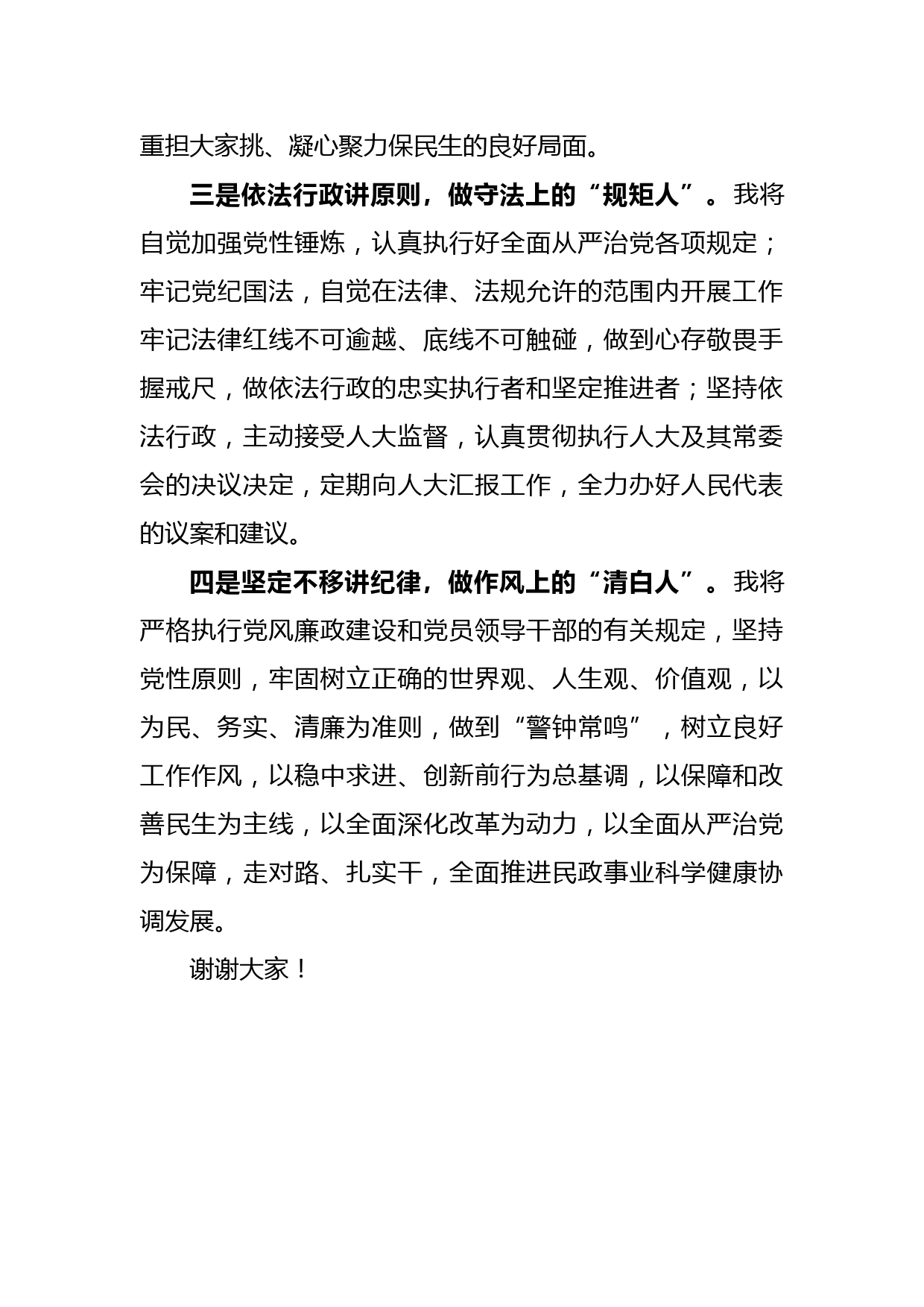 重担大家挑、凝心聚力保民生的良好局面。

三是依法行政讲原则，做守法上的“规矩人”。我将自觉加强党性锤炼，认真执行好全面从严治党各项规定；牢记党纪国法，自觉在法律、法规允许的范围内开展工作牢记法律红线不可逾越、底线不可触碰，做到心存敬畏手握戒尺，做依法行政的忠实执行者和坚定推进者；坚持依法行政，主动接受人大监督，认真贯彻执行人大及其常委会的决议决定，定期向人大汇报工作，全力办好人民代表的议案和建议。

四是坚定不移讲纪律，做作风上的“清白人”。我将严格执行党风廉政建设和党员领导干部的有关规定，坚持党性原则，牢固树立正确的世界观、人生观、价值观，以为民、务实、清廉为准则，做到“警钟常鸣”，树立良好工作作风，以稳中求进、创新前行为总基调，以保障和改善民生为主线，以全面深化改革为动力，以全面从严治党为保障，走对路、扎实干，全面推进民政事业科学健康协调发展。

谢谢大家！